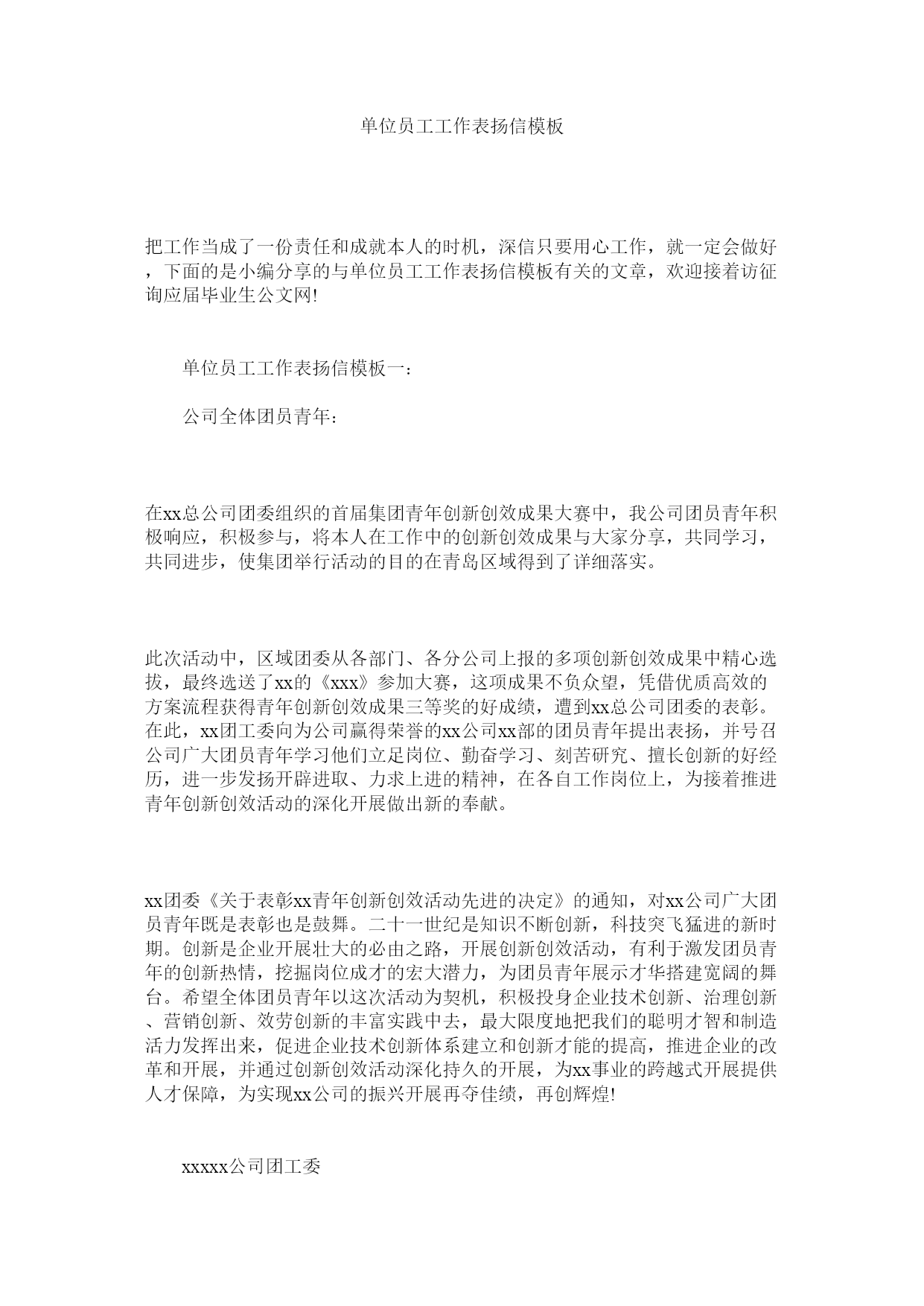 单位员工工作表扬信模板

把工作当成了一份责任和成就本人的时机，深信只要用心工作，就一定会做好，下面的是小编分享的与单位员工工作表扬信模板有关的文章，欢迎接着访征询应届毕业生公文网!

单位员工工作表扬信模板一：

公司全体团员青年：

在xx总公司团委组织的首届集团青年创新创效成果大赛中，我公司团员青年积极响应，积极参与，将本人在工作中的创新创效成果与大家分享，共同学习，共同进步，使集团举行活动的目的在青岛区域得到了详细落实。

此次活动中，区域团委从各部门、各分公司上报的多项创新创效成果中精心选拔，最终选送了xx的《xxx》参加大赛，这项成果不负众望，凭借优质高效的方案流程获得青年创新创效成果三等奖的好成绩，遭到xx总公司团委的表彰。在此，xx团工委向为公司赢得荣誉的xx公司xx部的团员青年提出表扬，并号召公司广大团员青年学习他们立足岗位、勤奋学习、刻苦研究、擅长创新的好经历，进一步发扬开辟进取、力求上进的精神，在各自工作岗位上，为接着推进青年创新创效活动的深化开展做出新的奉献。

xx团委《关于表彰xx青年创新创效活动先进的决定》的通知，对xx公司广大团员青年既是表彰也是鼓舞。二十一世纪是知识不断创新，科技突飞猛进的新时期。创新是企业开展壮大的必由之路，开展创新创效活动，有利于激发团员青年的创新热情，挖掘岗位成才的宏大潜力，为团员青年展示才华搭建宽阔的舞台。希望全体团员青年以这次活动为契机，积极投身企业技术创新、治理创新、营销创新、效劳创新的丰富实践中去，最大限度地把我们的聪明才智和制造活力发挥出来，促进企业技术创新体系建立和创新才能的提高，推进企业的改革和开展，并通过创新创效活动深化持久的开展，为xx事业的跨越式开展提供人才保障，为实现xx公司的振兴开展再夺佳绩，再创辉煌!

xxxxx公司团工委